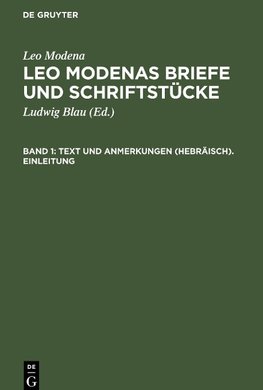 DE GRUYTER

Leo Modena

LEO MODENAS BRIEFE UND SCHRIFTSTÜCKE

Ludwig Blau (Ed.)

BAND 1: TEXT UND ANMERKUNGEN (HEBRÄISCH). EINLEITUNG

DE
G